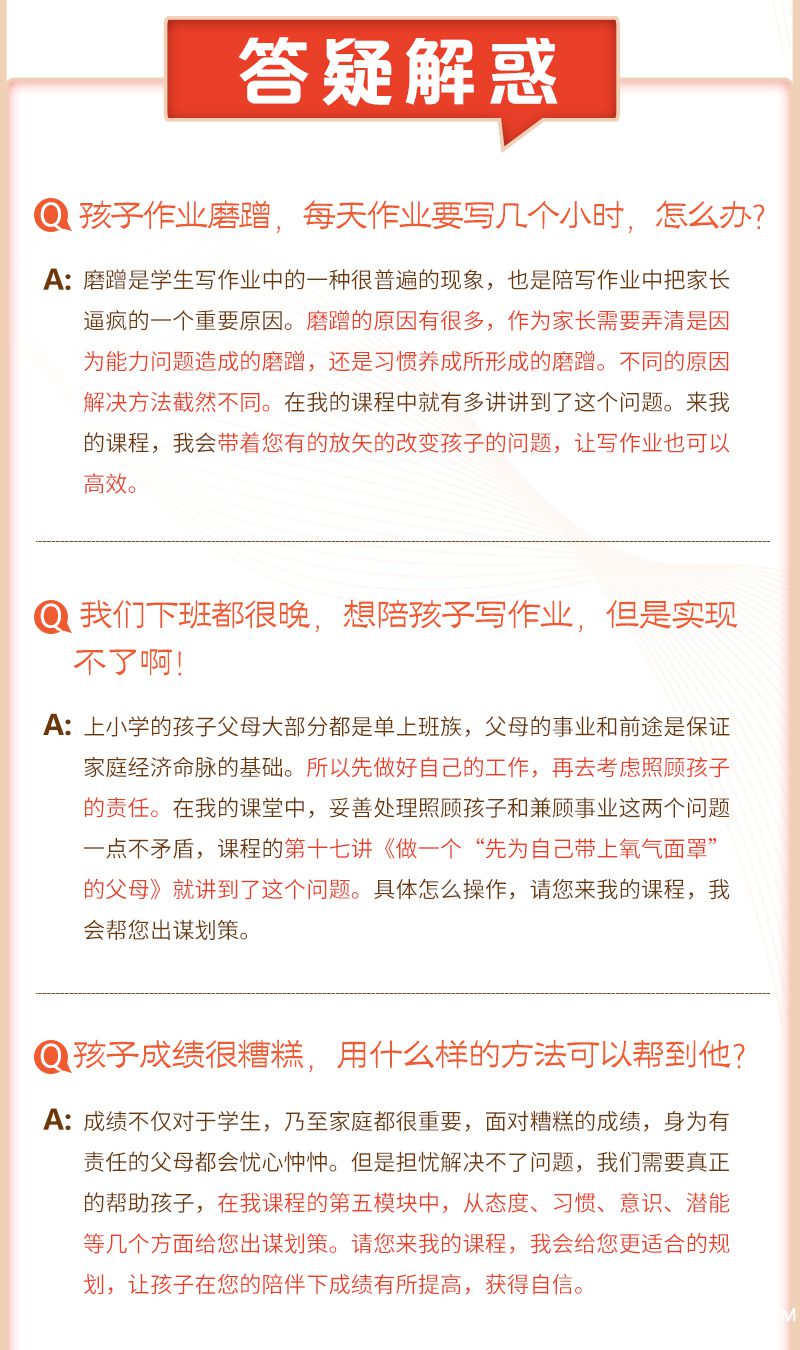 答疑解惑

Q 孩子作业磨蹭，每天作业要写几个小时，怎么办？

A: 磨蹭是学生写作业中的一种很普遍的现象，也是陪写作业中把家长逼疯的一个重要原因。磨蹭的原因有很多，作为家长需要弄清是因为能力问题造成的磨蹭，还是习惯养成所形成的磨蹭。不同的原因解决方法截然不同。在我的课程中就有多讲讲到了这个问题。来我的课程，我会带着您有的放矢的改变孩子的问题，让写作业也可以高效。

Q 我们下班都很晚，想陪孩子写作业，但是实现不了啊！

A: 上小学的孩子父母大部分都是单上班族，父母的事业和前途是保证家庭经济命脉的基础。所以先做好自己的工作，再去考虑照顾孩子的责任。在我的课堂中，妥善处理照顾孩子和兼顾事业这两个问题一点不矛盾，课程的第十七讲《做一个“先为自己带上氧气面罩”的父母》就讲到了这个问题。具体怎么操作，请您来我的课程，我会帮您出谋划策。

Q 孩子成绩很糟糕，用什么样的方法可以帮到他？

A: 成绩不仅对于学生，乃至家庭都很重要，面对糟糕的成绩，身为有责任的父母都会忧心忡忡。但是担忧解决不了问题，我们需要真正的帮助孩子，在我课程的第五模块中，从态度、习惯、意识、潜能等几个方面给您出谋划策。请您来我的课程，我会给您更适合的规划，让孩子在您的陪伴下成绩有所提高，获得自信。